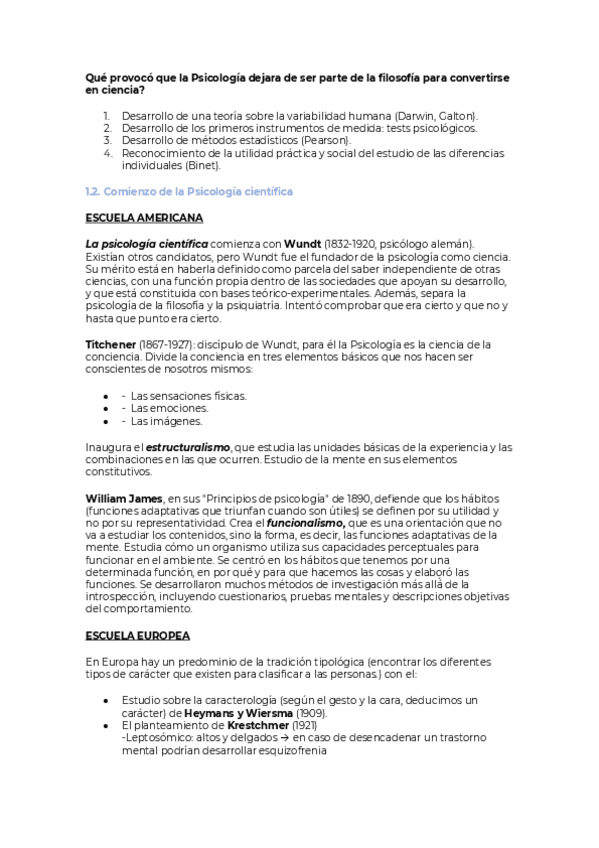 Qué provocó que la Psicología dejara de ser parte de la filosofía para convertirse en ciencia?

1. Desarrollo de una teoría sobre la variabilidad humana (Darwin, Galton).
2. Desarrollo de los primeros instrumentos de medida: tests psicológicos.
3. Desarrollo de métodos estadísticos (Pearson).
4. Reconocimiento de la utilidad práctica y social del estudio de las diferencias individuales (Binet).

1.2. Comienzo de la Psicología científica

ESCUELA AMERICANA

La psicología científica comienza con Wundt (1832-1920, psicólogo alemán). Existían otros candidatos, pero Wundt fue el fundador de la psicología como ciencia. Su mérito está en haberla definido como parcela del saber independiente de otras ciencias, con una función propia dentro de las sociedades que apoyan su desarrollo, y que está constituida con bases teórico-experimentales. Además, separa la psicología de la filosofía y la psiquiatría. Intentó comprobar que era cierto y que no y hasta que punto era cierto.

Titchener (1867-1927): discípulo de Wundt, para él la Psicología es la ciencia de la conciencia. Divide la conciencia en tres elementos básicos que nos hacen ser conscientes de nosotros mismos:

- - Las sensaciones físicas.
- - Las emociones.
- - Las imágenes.

Inaugura el estructuralismo, que estudia las unidades básicas de la experiencia y las combinaciones en las que ocurren. Estudio de la mente en sus elementos constitutivos.

William James, en sus "Principios de psicología" de 1890, defiende que los hábitos (funciones adaptativas que triunfan cuando son útiles) se definen por su utilidad y no por su representatividad. Crea el funcionalismo, que es una orientación que no va a estudiar los contenidos, sino la forma, es decir, las funciones adaptativas de la mente. Estudia cómo un organismo utiliza sus capacidades perceptuales para funcionar en el ambiente. Se centró en los hábitos que tenemos por una determinada función, en por qué y para que hacemos las cosas y elaboró las funciones. Se desarrollaron muchos métodos de investigación más allá de la introspección, incluyendo cuestionarios, pruebas mentales y descripciones objetivas del comportamiento.

ESCUELA EUROPEA

En Europa hay un predominio de la tradición tipológica (encontrar los diferentes tipos de carácter que existen para clasificar a las personas.) con el:

- Estudio sobre la caracterología (según el gesto y la cara, deducimos un carácter) de Heymans y Wiersma (1909).
- El planteamiento de Krestchmer (1921)
-Leptosómico: altos y delgados → en caso de desencadenar un trastorno mental podrían desarrollar esquizofrenia